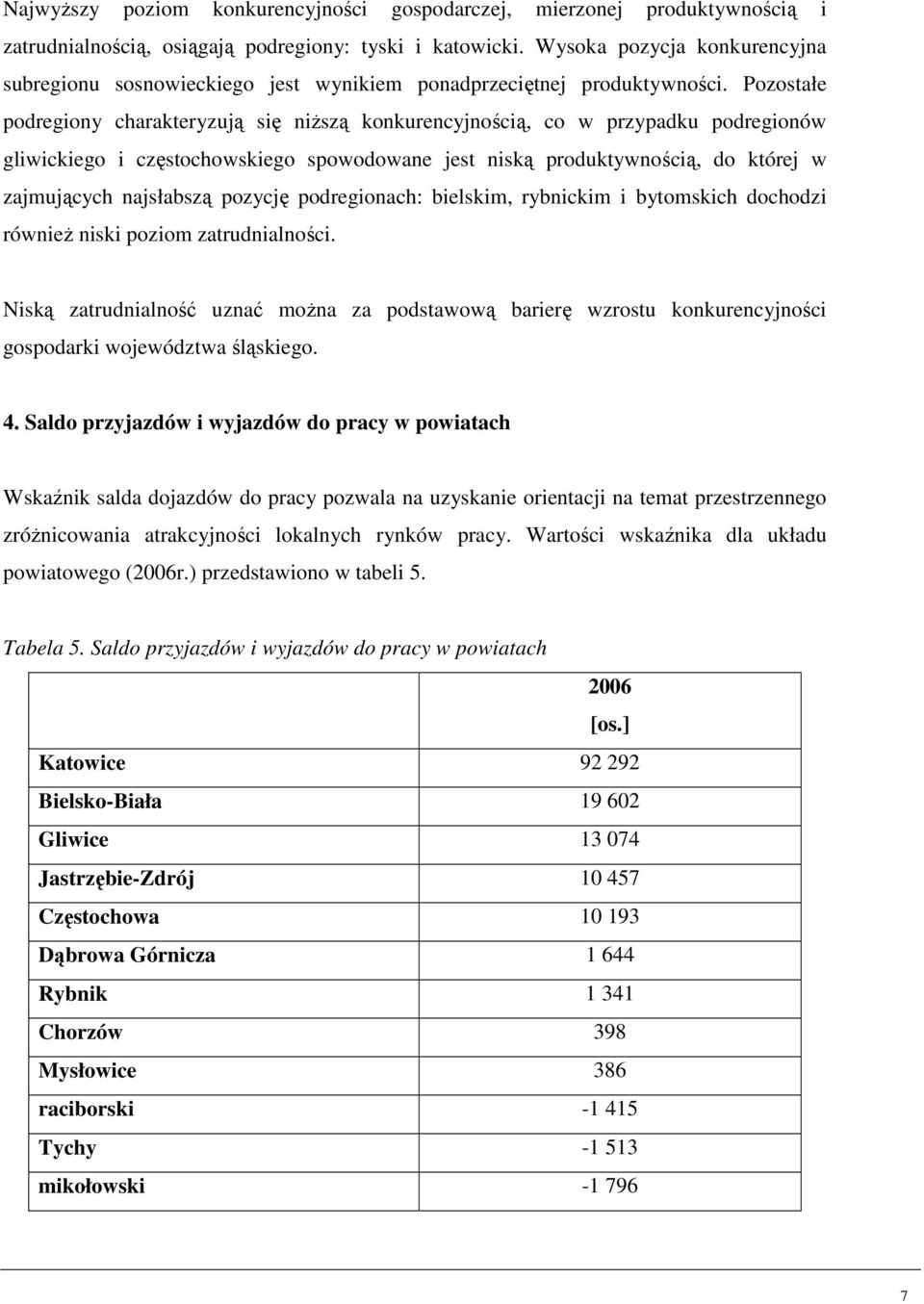 Najwyższy poziom konkurencyjności gospodarczej, mierzonej produktywnością i zatrudnialnością, osiągają podregiony: tyski i katowicki. Wysoka pozycja konkurencyjna subregionu sosnowieckiego jest wynikiem ponadprzeciętnej produktywności. Pozostałe podregiony charakteryzują się niższą konkurencyjnością, co w przypadku podregionów gliwickiego i częstochowskiego spowodowane jest niską produktywnością, do której w zajmujących najsłabszą pozycję podregionach: bielskim, rybnickim i bytomskich dochodzi również niski poziom zatrudnialności.

Niską zatrudnialność uznać można za podstawową barierę wzrostu konkurencyjności gospodarki województwa śląskiego.

4. Saldo przyjazdów i wyjazdów do pracy w powiatach

Wskaźnik salda dojazdów do pracy pozwala na uzyskanie orientacji na temat przestrzennego zróżnicowania atrakcyjności lokalnych rynków pracy. Wartości wskaźnika dla układu powiatowego (2006r.) przedstawiono w tabeli 5.

Tabela 5. Saldo przyjazdów i wyjazdów do pracy w powiatach

| | 2006 [os.] |
|---|---|
| Katowice | 92 292 |
| Bielsko-Biała | 19 602 |
| Gliwice | 13 074 |
| Jastrzębie-Zdrój | 10 457 |
| Częstochowa | 10 193 |
| Dąbrowa Górnicza | 1 644 |
| Rybnik | 1 341 |
| Chorzów | 398 |
| Mysłowice | 386 |
| raciborski | -1 415 |
| Tychy | -1 513 |
| mikołowski | -1 796 |

7